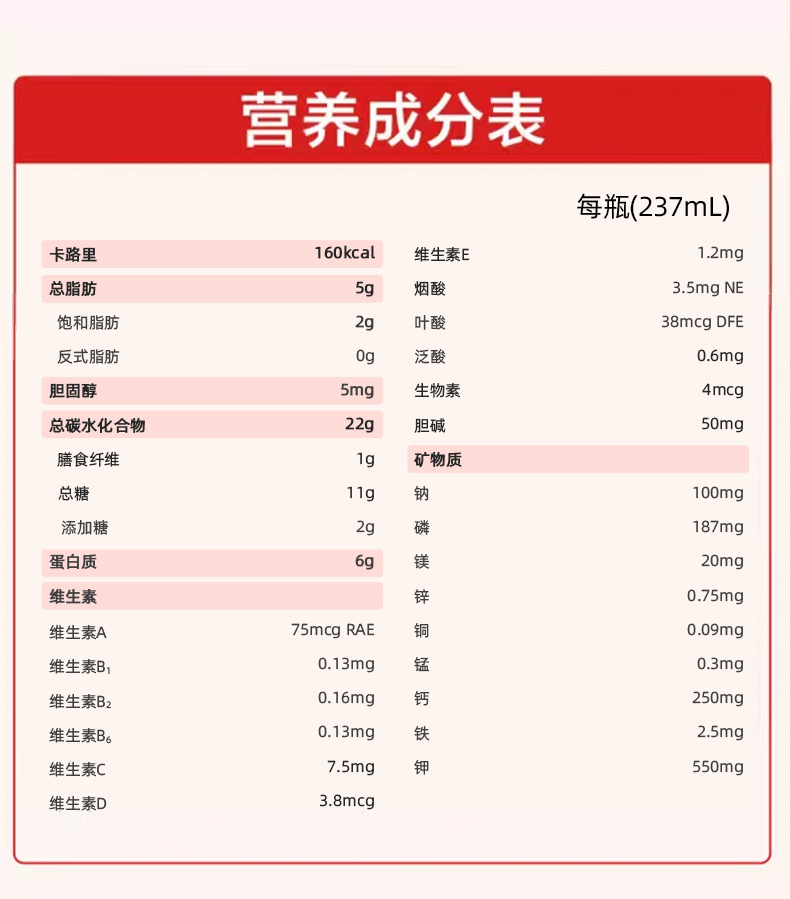 营养成分表

每瓶(237mL)

| | |
|---|---|
| 卡路里 | 160kcal |
| 总脂肪 | 5g |
| 饱和脂肪 | 2g |
| 反式脂肪 | 0g |
| 胆固醇 | 5mg |
| 总碳水化合物 | 22g |
| 膳食纤维 | 1g |
| 总糖 | 11g |
| 添加糖 | 2g |
| 蛋白质 | 6g |
| 维生素 | |
| 维生素A | 75mcg RAE |
| 维生素$B_1$ | 0.13mg |
| 维生素$B_2$ | 0.16mg |
| 维生素$B_6$ | 0.13mg |
| 维生素C | 7.5mg |
| 维生素D | 3.8mcg |

| | |
|---|---|
| 维生素E | 1.2mg |
| 烟酸 | 3.5mg NE |
| 叶酸 | 38mcg DFE |
| 泛酸 | 0.6mg |
| 生物素 | 4mcg |
| 胆碱 | 50mg |
| 矿物质 | |
| 钠 | 100mg |
| 磷 | 187mg |
| 镁 | 20mg |
| 锌 | 0.75mg |
| 铜 | 0.09mg |
| 锰 | 0.3mg |
| 钙 | 250mg |
| 铁 | 2.5mg |
| 钾 | 550mg |